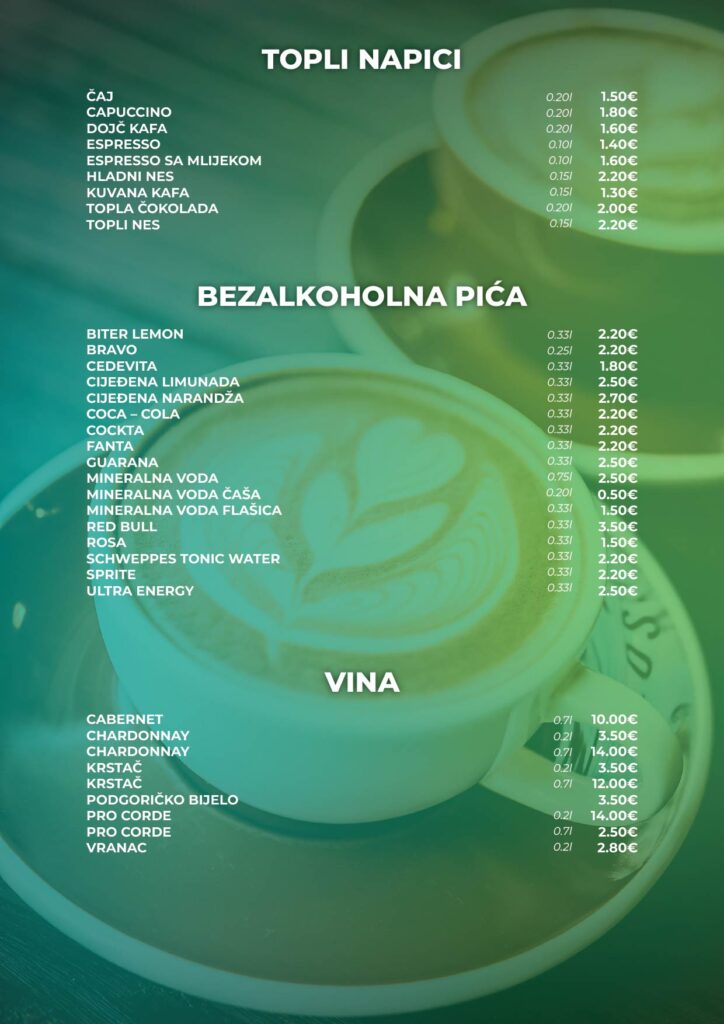 TOPLI NAPICI

ČAJ 0.20l 1.50€
CAPUCCINO 0.20l 1.80€
DOJČ KAFA 0.20l 1.60€
ESPRESSO 0.10l 1.40€
ESPRESSO SA MLIJEKOM 0.10l 1.60€
HLADNI NES 0.15l 2.20€
KUVANA KAFA 0.15l 1.30€
TOPLA ČOKOLADA 0.20l 2.00€
TOPLI NES 0.15l 2.20€

BEZALKOHOLNA PIĆA

BITER LEMON 0.33l 2.20€
BRAVO 0.25l 2.20€
CEDEVITA 0.33l 1.80€
CIJEĐENA LIMUNADA 0.33l 2.50€
CIJEĐENA NARANDŽA 0.33l 2.70€
COCA – COLA 0.33l 2.20€
COCKTA 0.33l 2.20€
FANTA 0.33l 2.20€
GUARANA 0.33l 2.50€
MINERALNA VODA 0.75l 2.50€
MINERALNA VODA ČAŠA 0.20l 0.50€
MINERALNA VODA FLAŠICA 0.33l 1.50€
RED BULL 0.33l 3.50€
ROSA 0.33l 1.50€
SCHWEPPES TONIC WATER 0.33l 2.20€
SPRITE 0.33l 2.20€
ULTRA ENERGY 0.33l 2.50€

VINA

CABERNET 0.7l 10.00€
CHARDONNAY 0.2l 3.50€
CHARDONNAY 0.7l 14.00€
KRSTAČ 0.2l 3.50€
KRSTAČ 0.7l 12.00€
PODGORIČKO BIJELO 3.50€
PRO CORDE 0.2l 14.00€
PRO CORDE 0.7l 2.50€
VRANAC 0.2l 2.80€